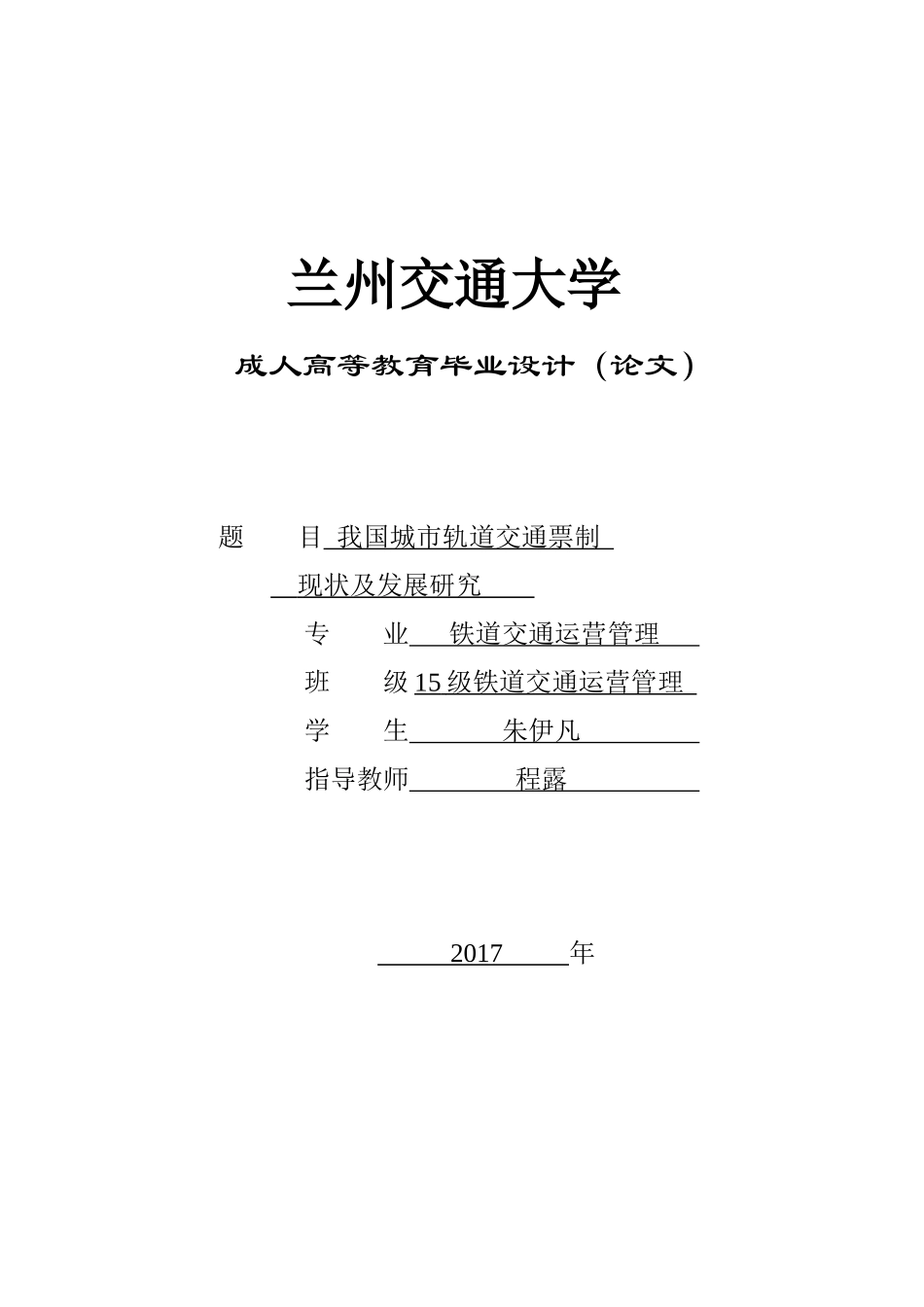 兰州交通大学

成人高等教育毕业设计（论文）

题　　目 我国城市轨道交通票制

现状及发展研究

专　　业 铁道交通运营管理

班　　级 15 级铁道交通运营管理

学　　生 朱伊凡

指导教师 程露

2017 年